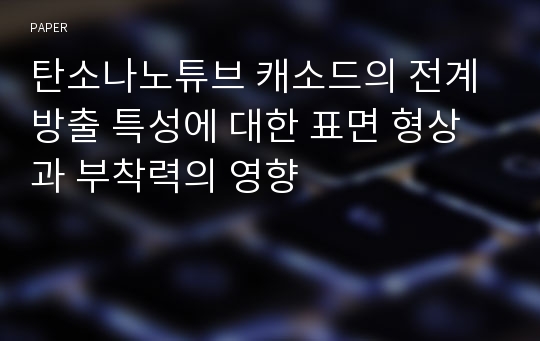 PAPER

탄소나노튜브 캐소드의 전계 방출 특성에 대한 표면 형상과 부착력의 영향